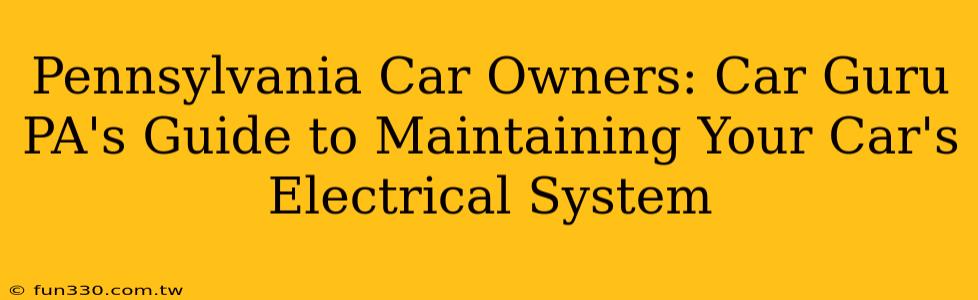 Pennsylvania Car Owners: Car Guru PA's Guide to Maintaining Your Car's Electrical System

© fun330.com.tw